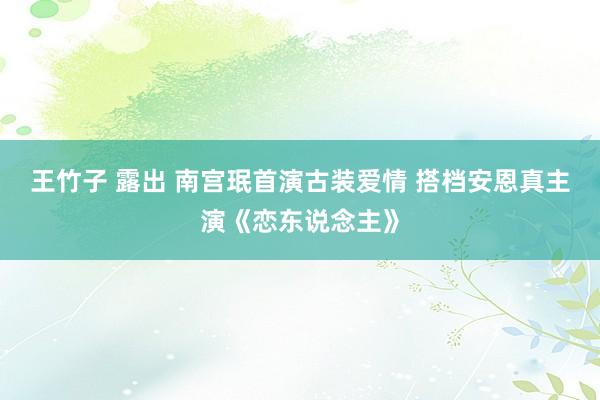 王竹子 露出 南宫珉首演古装爱情 搭档安恩真主演《恋东说念主》